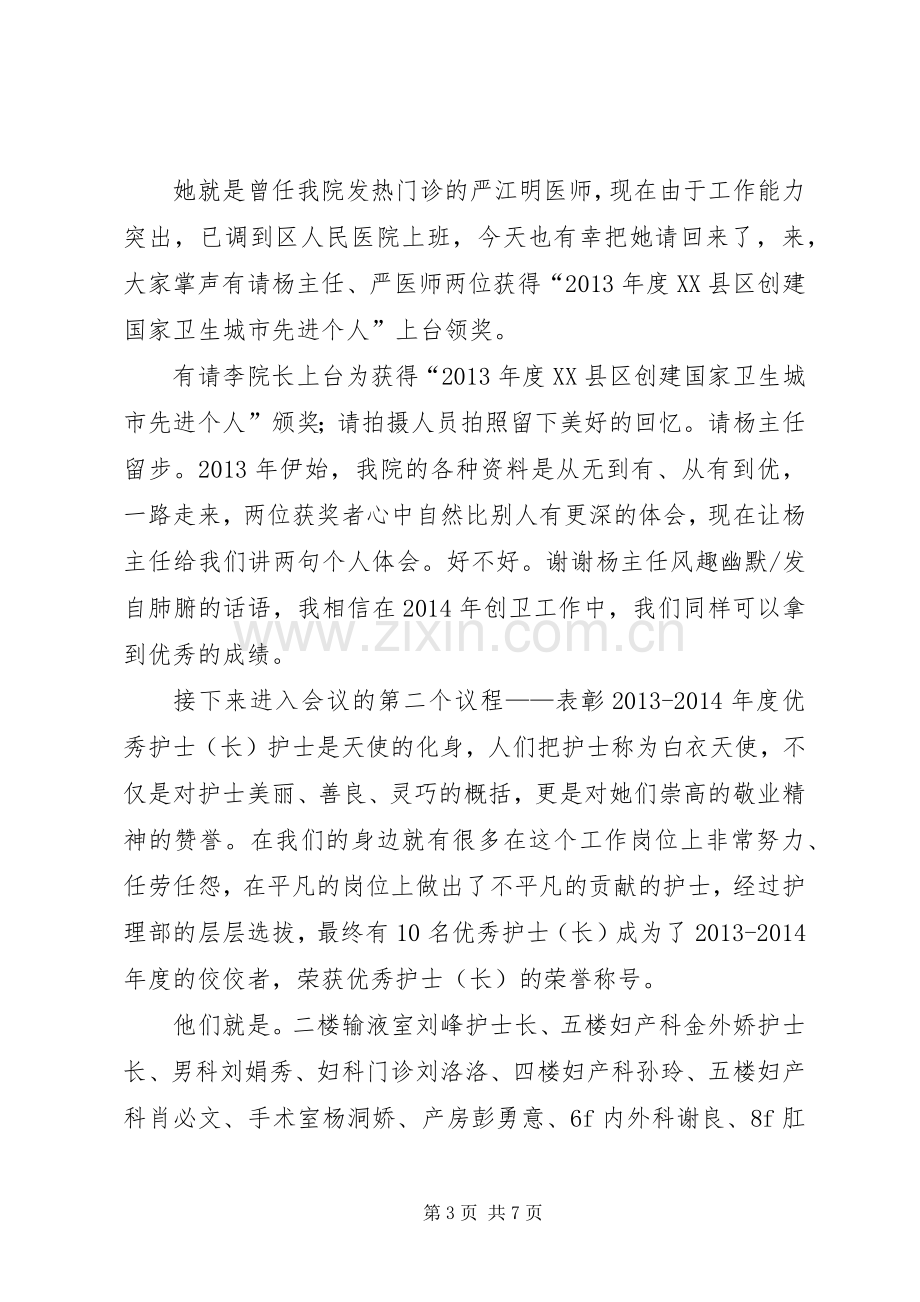 她就是曾任我院发热门诊的严江明医师，现在由于工作能力突出，已调到区人民医院上班，今天也有幸把她请回来了，来，大家掌声有请杨主任、严医师两位获得“2013年度XX县区创建国家卫生城市先进个人”上台领奖。

有请李院长上台为获得“2013年度XX县区创建国家卫生城市先进个人”颁奖；请拍摄人员拍照留下美好的回忆。请杨主任留步。2013年伊始，我院的各种资料是从无到有、从有到优，一路走来，两位获奖者心中自然比别人有更深的体会，现在让杨主任给我们讲两句个人体会。好不好。谢谢杨主任风趣幽默/发自肺腑的话语，我相信在2014年创卫工作中，我们同样可以拿到优秀的成绩。

接下来进入会议的第二个议程——表彰2013-2014年度优秀护士（长）护士是天使的化身，人们把护士称为白衣天使，不仅是对护士美丽、善良、灵巧的概括，更是对她们崇高的敬业精神的赞誉。在我们的身边就有很多在这个工作岗位上非常努力、任劳任怨，在平凡的岗位上做出了不平凡的贡献的护士，经过护理部的层层选拔，最终有10名优秀护士（长）成为了2013-2014年度的佼佼者，荣获优秀护士（长）的荣誉称号。

他们就是。二楼输液室刘峰护士长、五楼妇产科金外娇护士长、男科刘娟秀、妇科门诊刘洛洛、四楼妇产科孙玲、五楼妇产科肖必文、手术室杨洞娇、产房彭勇意、6f内外科谢良、8f肛

第3页 共7页

www.zixin.com.cn